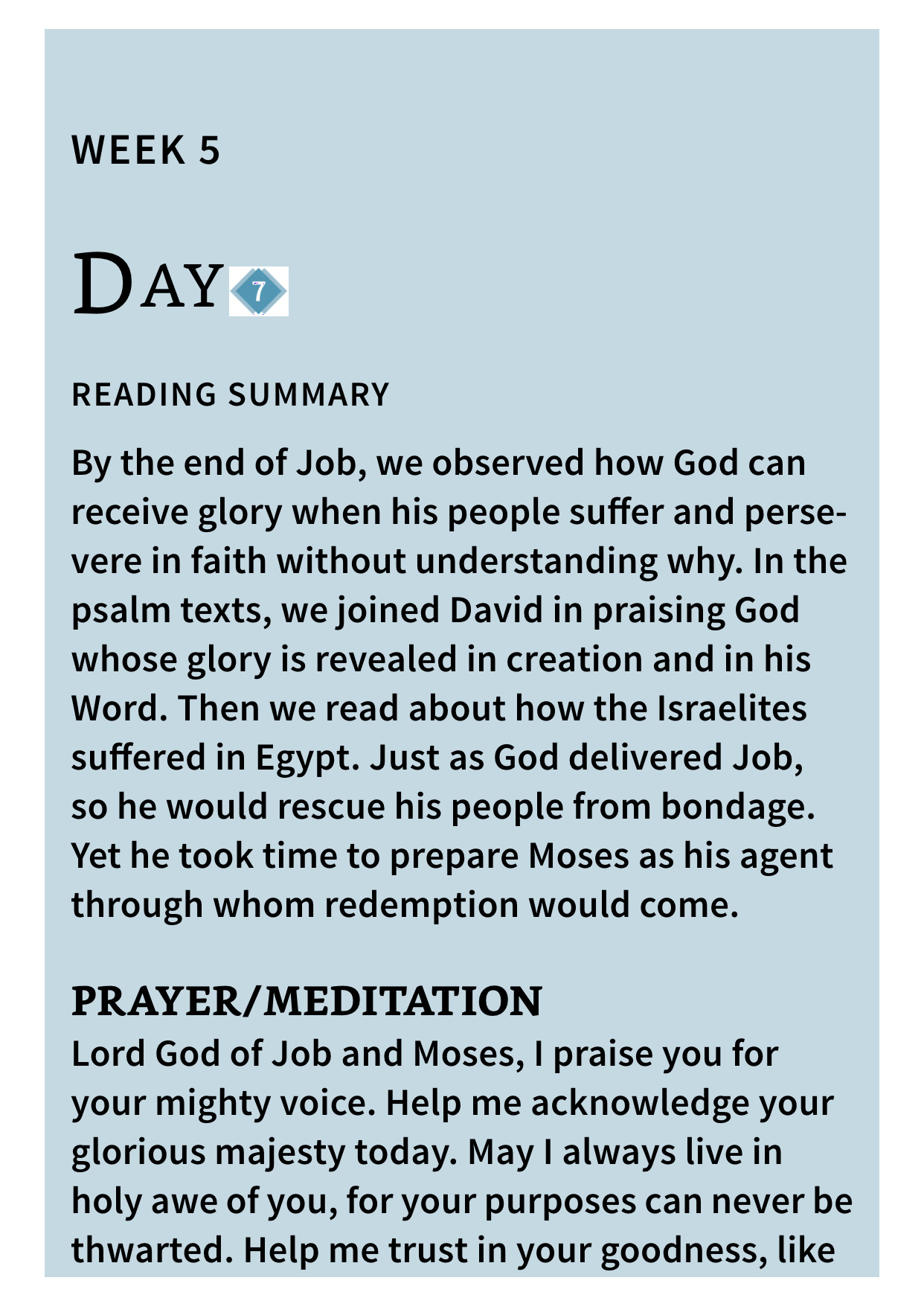 WEEK 5

DAY 7

READING SUMMARY

By the end of Job, we observed how God can receive glory when his people suffer and persevere in faith without understanding why. In the psalm texts, we joined David in praising God whose glory is revealed in creation and in his Word. Then we read about how the Israelites suffered in Egypt. Just as God delivered Job, so he would rescue his people from bondage. Yet he took time to prepare Moses as his agent through whom redemption would come.

PRAYER/MEDITATION

Lord God of Job and Moses, I praise you for your mighty voice. Help me acknowledge your glorious majesty today. May I always live in holy awe of you, for your purposes can never be thwarted. Help me trust in your goodness, like